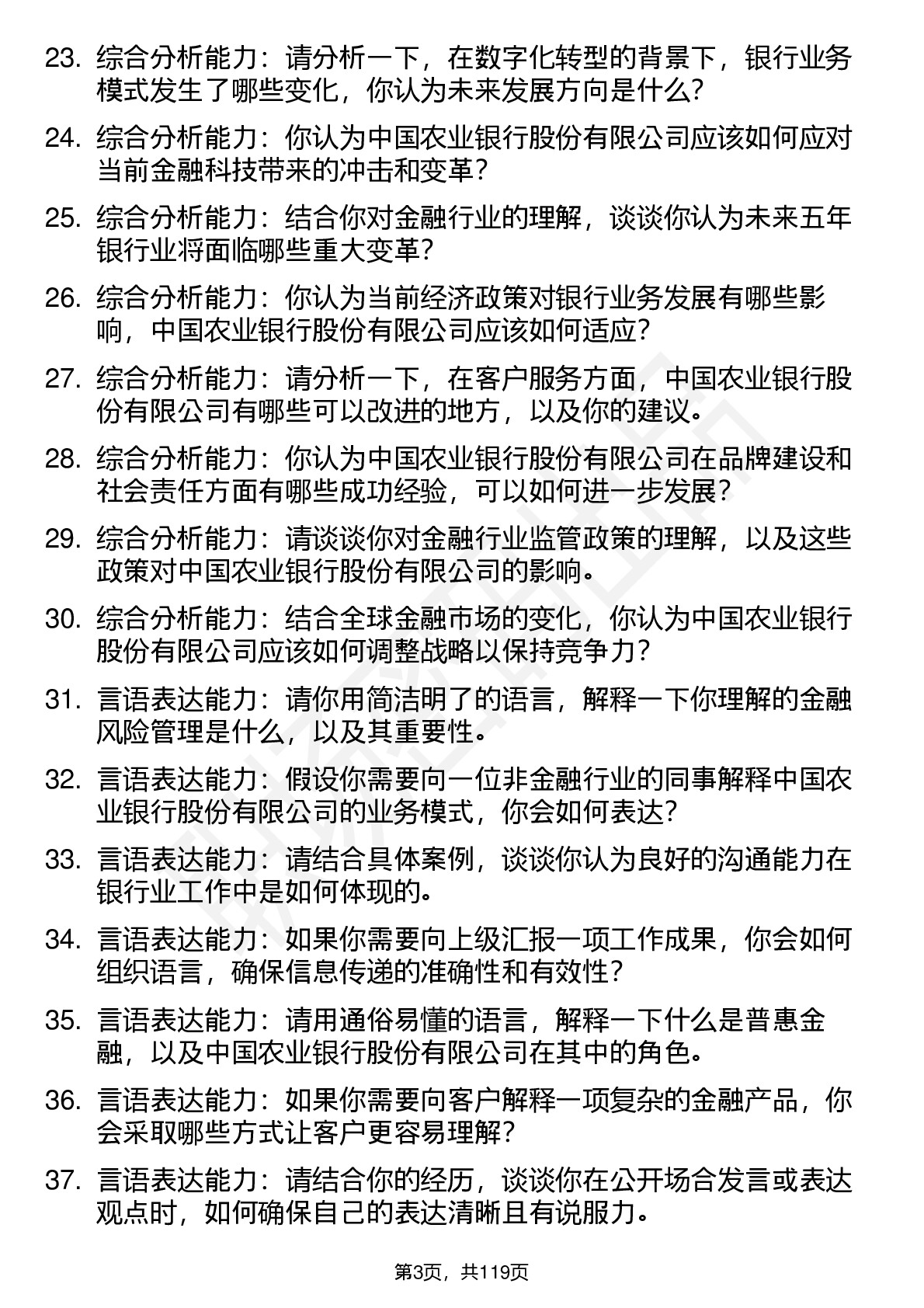 23. 综合分析能力：请分析一下，在数字化转型的背景下，银行业务模式发生了哪些变化，你认为未来发展方向是什么？

24. 综合分析能力：你认为中国农业银行股份有限公司应该如何应对当前金融科技带来的冲击和变革？

25. 综合分析能力：结合你对金融行业的理解，谈谈你认为未来五年银行业将面临哪些重大变革？

26. 综合分析能力：你认为当前经济政策对银行业务发展有哪些影响，中国农业银行股份有限公司应该如何适应？

27. 综合分析能力：请分析一下，在客户服务方面，中国农业银行股份有限公司有哪些可以改进的地方，以及你的建议。

28. 综合分析能力：你认为中国农业银行股份有限公司在品牌建设和社会责任方面有哪些成功经验，可以如何进一步发展？

29. 综合分析能力：请谈谈你对金融行业监管政策的理解，以及这些政策对中国农业银行股份有限公司的影响。

30. 综合分析能力：结合全球金融市场的变化，你认为中国农业银行股份有限公司应该如何调整战略以保持竞争力？

31. 言语表达能力：请你用简洁明了的语言，解释一下你理解的金融风险管理是什么，以及其重要性。

32. 言语表达能力：假设你需要向一位非金融行业的同事解释中国农业银行股份有限公司的业务模式，你会如何表达？

33. 言语表达能力：请结合具体案例，谈谈你认为良好的沟通能力在银行业工作中是如何体现的。

34. 言语表达能力：如果你需要向上级汇报一项工作成果，你会如何组织语言，确保信息传递的准确性和有效性？

35. 言语表达能力：请用通俗易懂的语言，解释一下什么是普惠金融，以及中国农业银行股份有限公司在其中的角色。

36. 言语表达能力：如果你需要向客户解释一项复杂的金融产品，你会采取哪些方式让客户更容易理解？

37. 言语表达能力：请结合你的经历，谈谈你在公开场合发言或表达观点时，如何确保自己的表达清晰且有说服力。

第3页，共119页